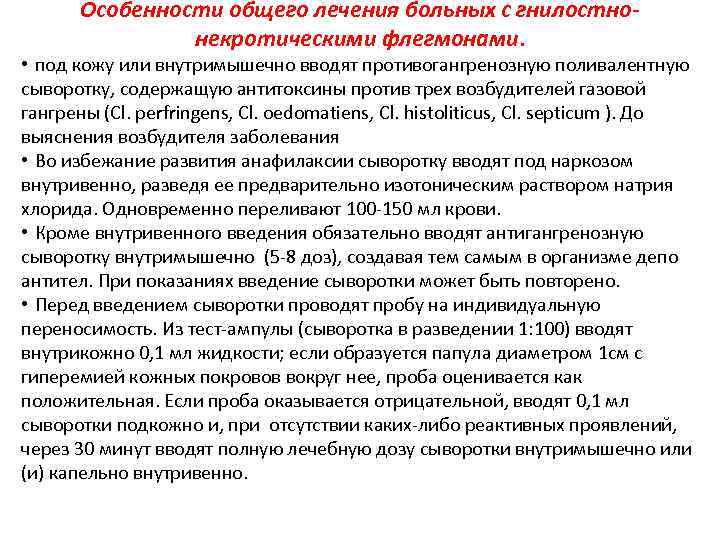 Особенности общего лечения больных с гнилостно-некротическими флегмонами.

• под кожу или внутримышечно вводят противогангренозную поливалентную сыворотку, содержащую антитоксины против трех возбудителей газовой гангрены (Cl. perfringens, Cl. oedomatiens, Cl. histoliticus, Cl. septicum ). До выяснения возбудителя заболевания

• Во избежание развития анафилаксии сыворотку вводят под наркозом внутривенно, разведя ее предварительно изотоническим раствором натрия хлорида. Одновременно переливают 100-150 мл крови.

• Кроме внутривенного введения обязательно вводят антигангренозную сыворотку внутримышечно (5-8 доз), создавая тем самым в организме депо антител. При показаниях введение сыворотки может быть повторено.

• Перед введением сыворотки проводят пробу на индивидуальную переносимость. Из тест-ампулы (сыворотка в разведении 1:100) вводят внутрикожно 0,1 мл жидкости; если образуется папула диаметром 1см с гиперемией кожных покровов вокруг нее, проба оценивается как положительная. Если проба оказывается отрицательной, вводят 0,1 мл сыворотки подкожно и, при отсутствии каких-либо реактивных проявлений, через 30 минут вводят полную лечебную дозу сыворотки внутримышечно или (и) капельно внутривенно.